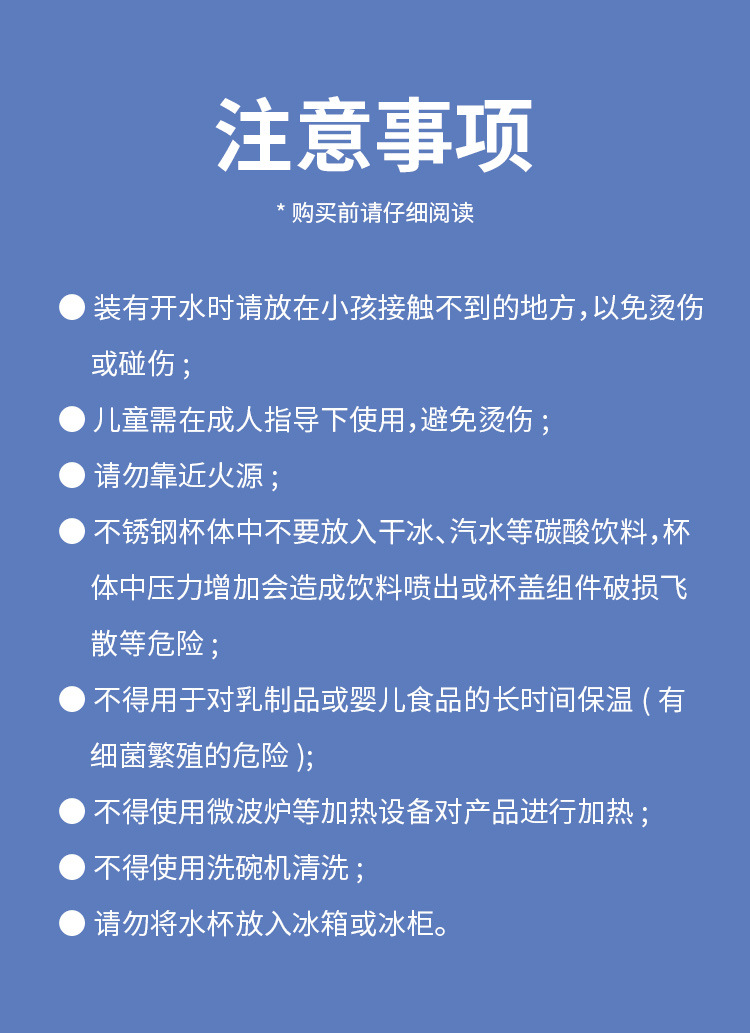 注意事项

* 购买前请仔细阅读

● 装有开水时请放在小孩接触不到的地方，以免烫伤或碰伤；

● 儿童需在成人指导下使用，避免烫伤；

● 请勿靠近火源；

● 不锈钢杯体中不要放入干冰、汽水等碳酸饮料，杯体中压力增加会造成饮料喷出或杯盖组件破损飞散等危险；

● 不得用于对乳制品或婴儿食品的长时间保温（有细菌繁殖的危险）；

● 不得使用微波炉等加热设备对产品进行加热；

● 不得使用洗碗机清洗；

● 请勿将水杯放入冰箱或冰柜。